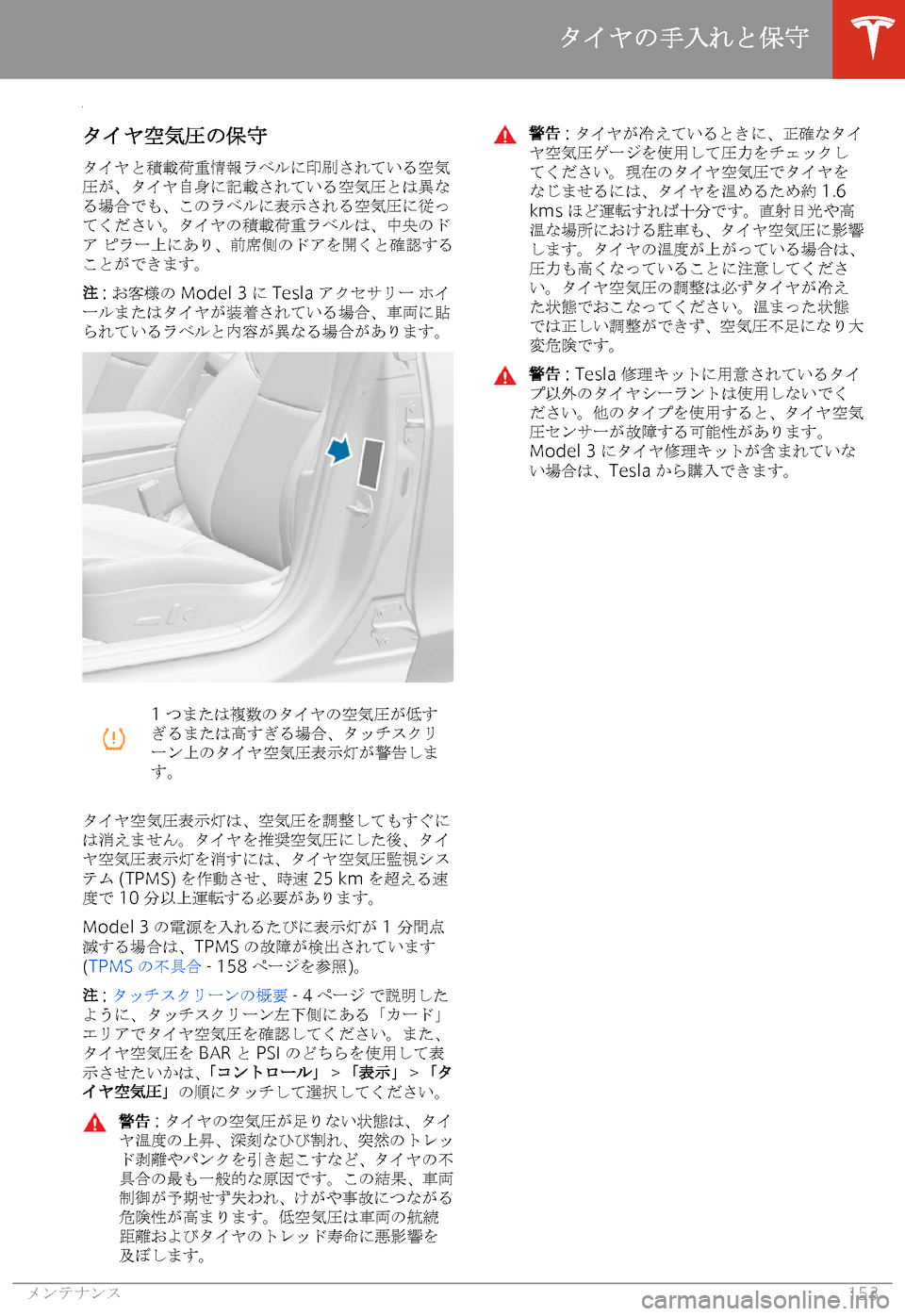 タイヤの手入れと保守

タイヤ空気圧の保守

タイヤと積載荷重情報ラベルに印刷されている空気圧が、タイヤ自身に記載されている空気圧とは異なる場合でも、このラベルに表示される空気圧に従ってください。タイヤの積載荷重ラベルは、中央のドア ピラー上にあり、前席側のドアを開くと確認することができます。

注 : お客様の Model 3 に Tesla アクセサリー ホイールまたはタイヤが装着されている場合、車両に貼られているラベルと内容が異なる場合があります。

1 つまたは複数のタイヤの空気圧が低すぎるまたは高すぎる場合、タッチスクリーン上のタイヤ空気圧表示灯が警告します。

タイヤ空気圧表示灯は、空気圧を調整してもすぐには消えません。タイヤを推奨空気圧にした後、タイヤ空気圧表示灯を消すには、タイヤ空気圧監視システム (TPMS) を作動させ、時速 25 km を超える速度で 10 分以上運転する必要があります。

Model 3 の電源を入れるたびに表示灯が 1 分間点滅する場合は、TPMS の故障が検出されています (TPMS の不具合 - 158 ページを参照)。

注 : タッチスクリーンの概要 - 4 ページ で説明したように、タッチスクリーン左下側にある「カード」エリアでタイヤ空気圧を確認してください。また、タイヤ空気圧を BAR と PSI のどちらを使用して表示させたいかは、「コントロール」 > 「表示」 > 「タイヤ空気圧」 の順にタッチして選択してください。

警告 : タイヤの空気圧が足りない状態は、タイヤ温度の上昇、深刻なひび割れ、突然のトレッド剥離やパンクを引き起こすなど、タイヤの不具合の最も一般的な原因です。この結果、車両制御が予期せず失われ、けがや事故につながる危険性が高まります。低空気圧は車両の航続距離およびタイヤのトレッド寿命に悪影響を及ぼします。

警告 : タイヤが冷えているときに、正確なタイヤ空気圧ゲージを使用して圧力をチェックしてください。現在のタイヤ空気圧でタイヤをなじませるには、タイヤを温めるため約 1.6 kms ほど運転すれば十分です。直射日光や高温な場所における駐車も、タイヤ空気圧に影響します。タイヤの温度が上がっている場合は、圧力も高くなっていることに注意してください。タイヤ空気圧の調整は必ずタイヤが冷えた状態でおこなってください。温まった状態では正しい調整ができず、空気圧不足になり大変危険です。

警告 : Tesla 修理キットに用意されているタイプ以外のタイヤシーラントは使用しないでください。他のタイプを使用すると、タイヤ空気圧センサーが故障する可能性があります。Model 3 にタイヤ修理キットが含まれていない場合は、Tesla から購入できます。

メンテナンス 153

carmanualsonline.info